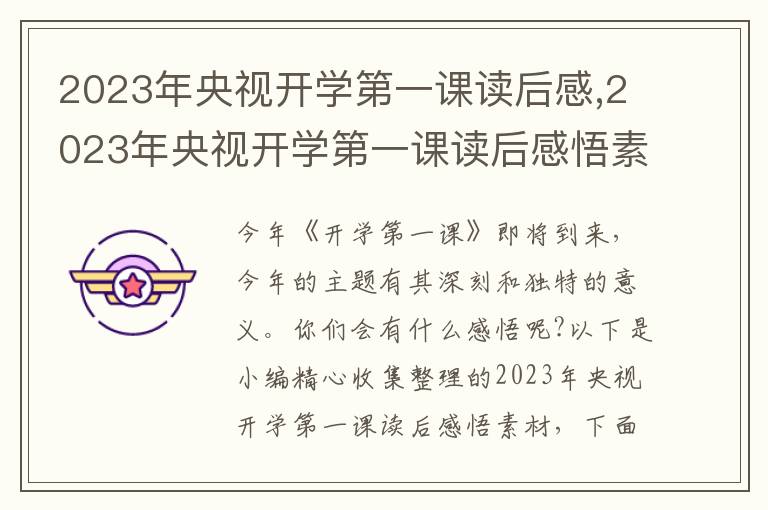 2023年央视开学第一课读后感,2023年央视开学第一课读后感悟素

今年《开学第一课》即将到来，今年的主题有其深刻和独特的意义。你们会有什么感悟呢?以下是小编精心收集整理的2023年央视开学第一课读后感悟素材，下面